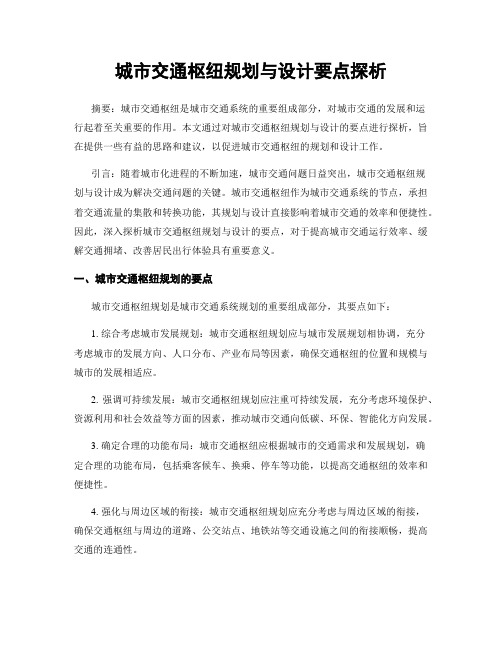 城市交通枢纽规划与设计要点探析

摘要：城市交通枢纽是城市交通系统的重要组成部分，对城市交通的发展和运行起着至关重要的作用。本文通过对城市交通枢纽规划与设计的要点进行探析，旨在提供一些有益的思路和建议，以促进城市交通枢纽的规划和设计工作。

引言：随着城市化进程的不断加速，城市交通问题日益突出，城市交通枢纽规划与设计成为解决交通问题的关键。城市交通枢纽作为城市交通系统的节点，承担着交通流量的集散和转换功能，其规划与设计直接影响着城市交通的效率和便捷性。因此，深入探析城市交通枢纽规划与设计的要点，对于提高城市交通运行效率、缓解交通拥堵、改善居民出行体验具有重要意义。

一、城市交通枢纽规划的要点

城市交通枢纽规划是城市交通系统规划的重要组成部分，其要点如下：

1. 综合考虑城市发展规划：城市交通枢纽规划应与城市发展规划相协调，充分考虑城市的发展方向、人口分布、产业布局等因素，确保交通枢纽的位置和规模与城市的发展相适应。

2. 强调可持续发展：城市交通枢纽规划应注重可持续发展，充分考虑环境保护、资源利用和社会效益等方面的因素，推动城市交通向低碳、环保、智能化方向发展。

3. 确定合理的功能布局：城市交通枢纽应根据城市的交通需求和发展规划，确定合理的功能布局，包括乘客候车、换乘、停车等功能，以提高交通枢纽的效率和便捷性。

4. 强化与周边区域的衔接：城市交通枢纽规划应充分考虑与周边区域的衔接，确保交通枢纽与周边的道路、公交站点、地铁站等交通设施之间的衔接顺畅，提高交通的连通性。